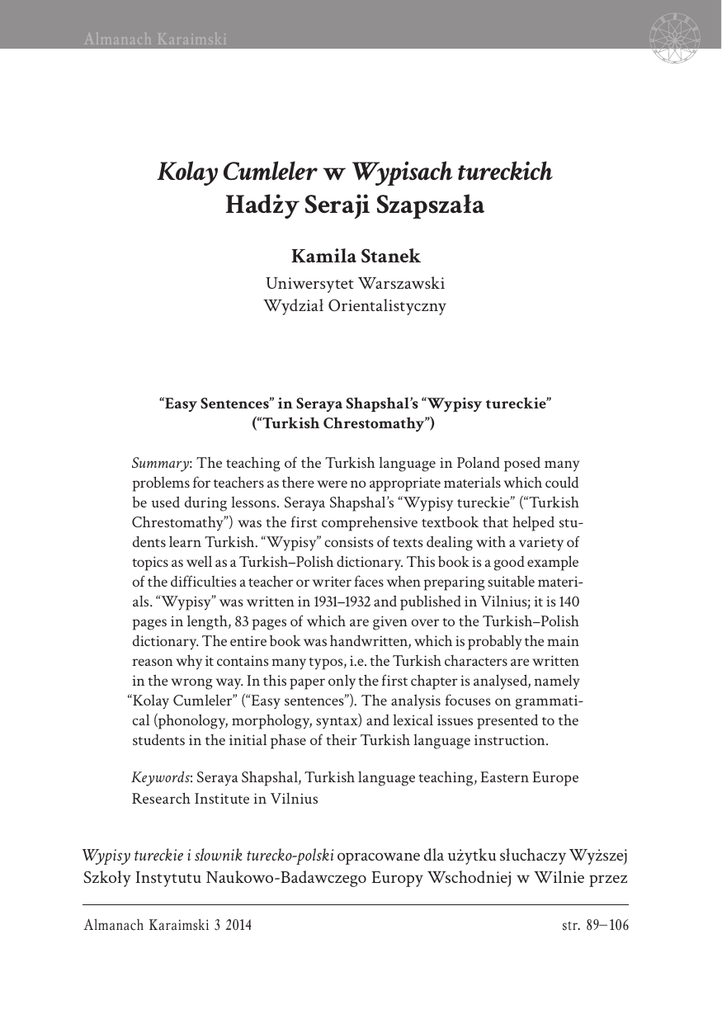 Almanach Karaimski

Kolay Cumleler w Wypisach tureckich
Hadży Seraji Szapszała

Kamila Stanek
Uniwersytet Warszawski
Wydział Orientalistyczny

"Easy Sentences" in Seraya Shapshal's "Wypisy tureckie"
("Turkish Chrestomathy")

Summary: The teaching of the Turkish language in Poland posed many problems for teachers as there were no appropriate materials which could be used during lessons. Seraya Shapshal's "Wypisy tureckie" ("Turkish Chrestomathy") was the first comprehensive textbook that helped students learn Turkish. "Wypisy" consists of texts dealing with a variety of topics as well as a Turkish–Polish dictionary. This book is a good example of the difficulties a teacher or writer faces when preparing suitable materials. "Wypisy" was written in 1931–1932 and published in Vilnius; it is 140 pages in length, 83 pages of which are given over to the Turkish–Polish dictionary. The entire book was handwritten, which is probably the main reason why it contains many typos, i.e. the Turkish characters are written in the wrong way. In this paper only the first chapter is analysed, namely "Kolay Cumleler" ("Easy sentences"). The analysis focuses on grammatical (phonology, morphology, syntax) and lexical issues presented to the students in the initial phase of their Turkish language instruction.

Keywords: Seraya Shapshal, Turkish language teaching, Eastern Europe Research Institute in Vilnius

Wypisy tureckie i słownik turecko-polski opracowane dla użytku słuchaczy Wyższej Szkoły Instytutu Naukowo-Badawczego Europy Wschodniej w Wilnie przez

Almanach Karaimski 3 2014
str. 89–106